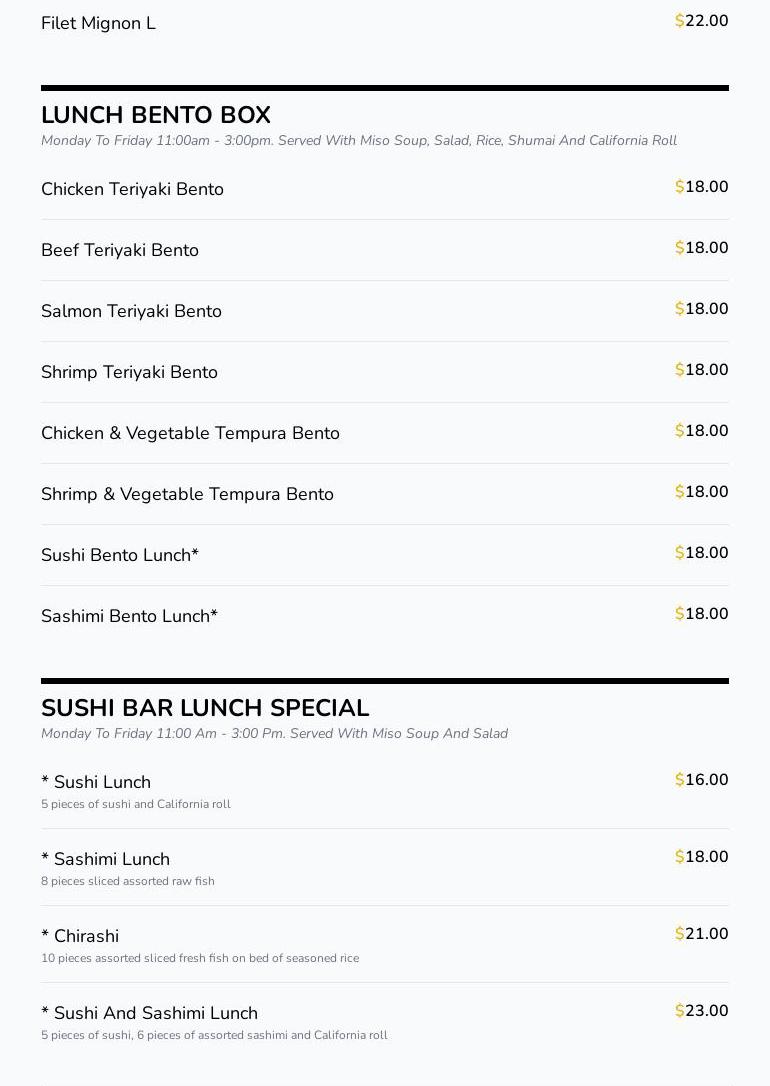 Filet Mignon L $22.00

LUNCH BENTO BOX
Monday To Friday 11:00am - 3:00pm. Served With Miso Soup, Salad, Rice, Shumai And California Roll

Chicken Teriyaki Bento $18.00

Beef Teriyaki Bento $18.00

Salmon Teriyaki Bento $18.00

Shrimp Teriyaki Bento $18.00

Chicken & Vegetable Tempura Bento $18.00

Shrimp & Vegetable Tempura Bento $18.00

Sushi Bento Lunch* $18.00

Sashimi Bento Lunch* $18.00

SUSHI BAR LUNCH SPECIAL
Monday To Friday 11:00 Am - 3:00 Pm. Served With Miso Soup And Salad

* Sushi Lunch $16.00
5 pieces of sushi and California roll

* Sashimi Lunch $18.00
8 pieces sliced assorted raw fish

* Chirashi $21.00
10 pieces assorted sliced fresh fish on bed of seasoned rice

* Sushi And Sashimi Lunch $23.00
5 pieces of sushi, 6 pieces of assorted sashimi and California roll